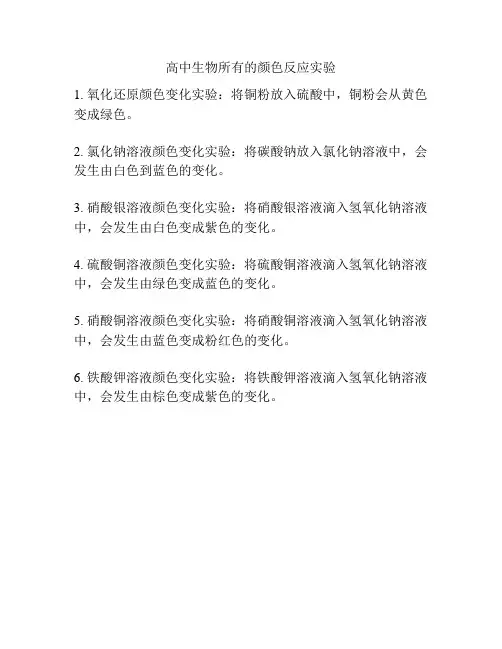 高中生物所有的颜色反应实验

1. 氧化还原颜色变化实验：将铜粉放入硫酸中，铜粉会从黄色变成绿色。

2. 氯化钠溶液颜色变化实验：将碳酸钠放入氯化钠溶液中，会发生由白色到蓝色的变化。

3. 硝酸银溶液颜色变化实验：将硝酸银溶液滴入氢氧化钠溶液中，会发生由白色变成紫色的变化。

4. 硫酸铜溶液颜色变化实验：将硫酸铜溶液滴入氢氧化钠溶液中，会发生由绿色变成蓝色的变化。

5. 硝酸铜溶液颜色变化实验：将硝酸铜溶液滴入氢氧化钠溶液中，会发生由蓝色变成粉红色的变化。

6. 铁酸钾溶液颜色变化实验：将铁酸钾溶液滴入氢氧化钠溶液中，会发生由棕色变成紫色的变化。